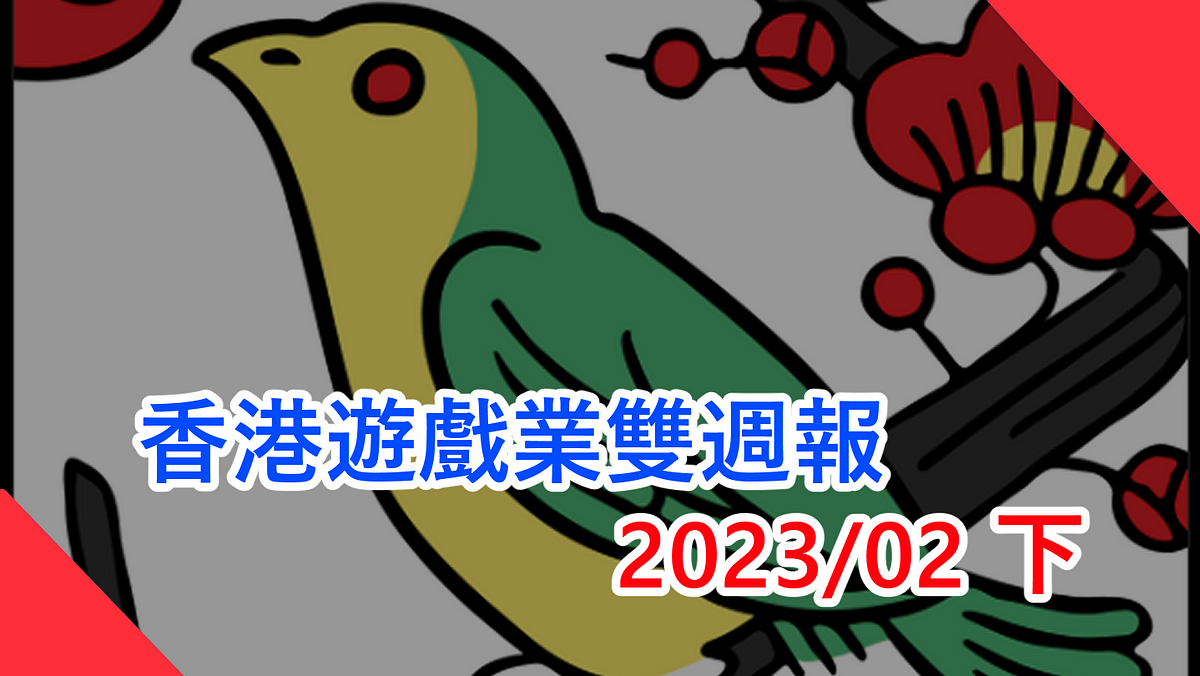 香港遊戲業雙週報

2023/02 下